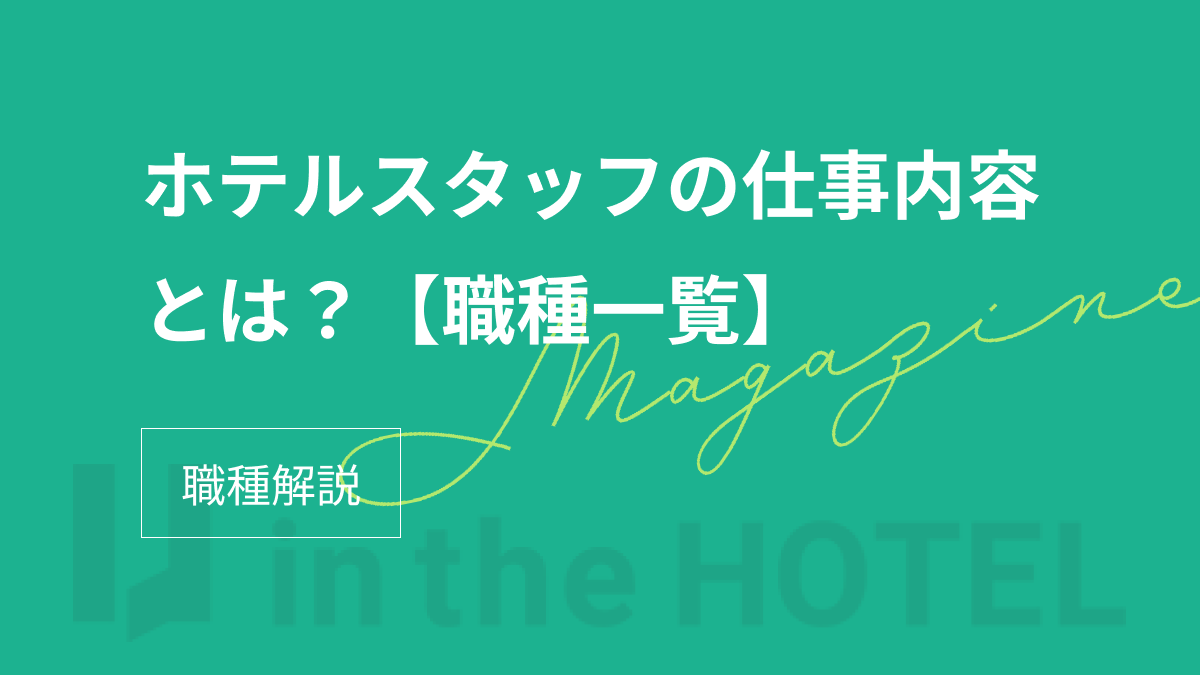 ホテルスタッフの仕事内容とは？【職種一覧】

Magazine

職種解説

in the HOTEL